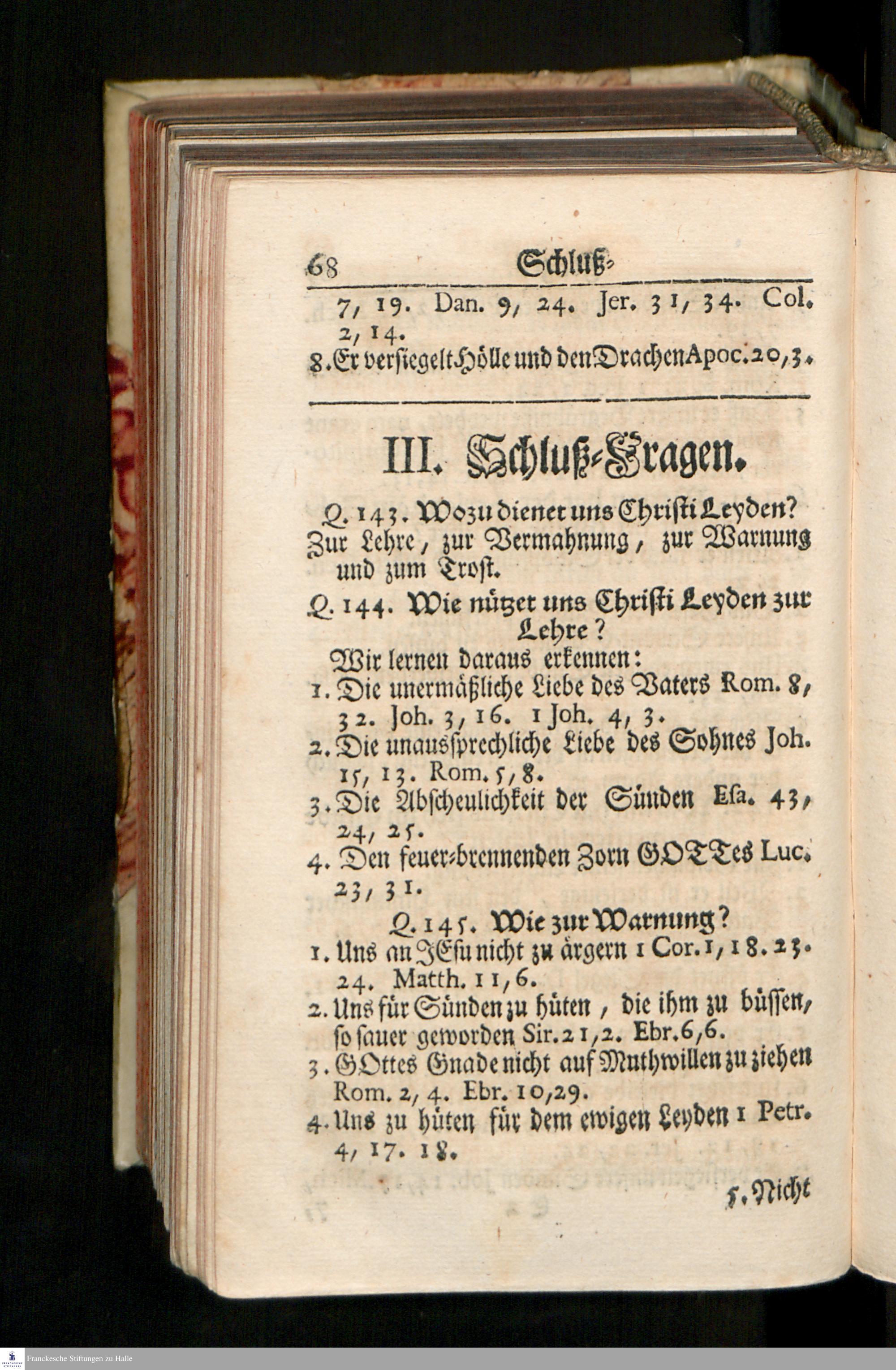 68 Schluß-

7, 19. Dan. 9, 24. Jer. 31, 34. Col. 2, 14.

8. Er versiegelt Hölle und den Drachen Apoc. 20, 3.

III. Schluß-Fragen.

Q. 143. Wozu dienet uns Christi Leyden?

Zur Lehre, zur Vermahnung, zur Warnung und zum Trost.

Q. 144. Wie nützet uns Christi Leyden zur Lehre?

Wir lernen daraus erkennen:

1. Die unermäßliche Liebe des Vaters Rom. 8, 32. Joh. 3, 16. 1 Joh. 4, 3.

2. Die unaussprechliche Liebe des Sohnes Joh. 15, 13. Rom. 5, 8.

3. Die Abscheulichkeit der Sünden Esa. 43, 24, 25.

4. Den feuer-brennenden Zorn GOTTes Luc. 23, 31.

Q. 145. Wie zur Warnung?

1. Uns an JEsu nicht zu ärgern 1 Cor. 1, 18. 23. 24. Matth. 11, 6.

2. Uns für Sünden zu hüten, die ihm zu büssen, so sauer geworden Sir. 21, 2. Ebr. 6, 6.

3. GOttes Gnade nicht auf Muthwillen zu ziehen Rom. 2, 4. Ebr. 10, 29.

4. Uns zu hüten für dem ewigen Leyden 1 Petr. 4, 17. 18.

5. Nicht

Franckesche Stiftungen zu Halle